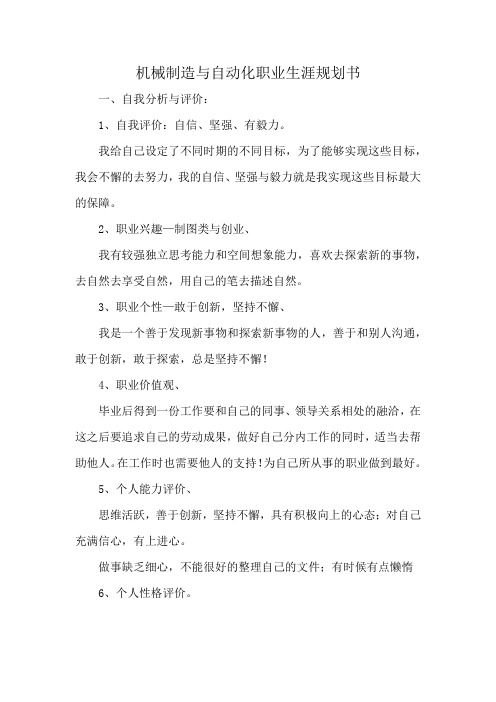 机械制造与自动化职业生涯规划书

一、自我分析与评价：

1、自我评价：自信、坚强、有毅力。

我给自己设定了不同时期的不同目标，为了能够实现这些目标，我会不懈的去努力，我的自信、坚强与毅力就是我实现这些目标最大的保障。

2、职业兴趣—制图类与创业、

我有较强独立思考能力和空间想象能力，喜欢去探索新的事物，去自然去享受自然，用自己的笔去描述自然。

3、职业个性—敢于创新，坚持不懈、

我是一个善于发现新事物和探索新事物的人，善于和别人沟通，敢于创新，敢于探索，总是坚持不懈！

4、职业价值观、

毕业后得到一份工作要和自己的同事、领导关系相处的融洽，在这之后要追求自己的劳动成果，做好自己分内工作的同时，适当去帮助他人。在工作时也需要他人的支持！为自己所从事的职业做到最好。

5、个人能力评价、

思维活跃，善于创新，坚持不懈，具有积极向上的心态；对自己充满信心，有上进心。

做事缺乏细心，不能很好的整理自己的文件；有时候有点懒惰

6、个人性格评价。